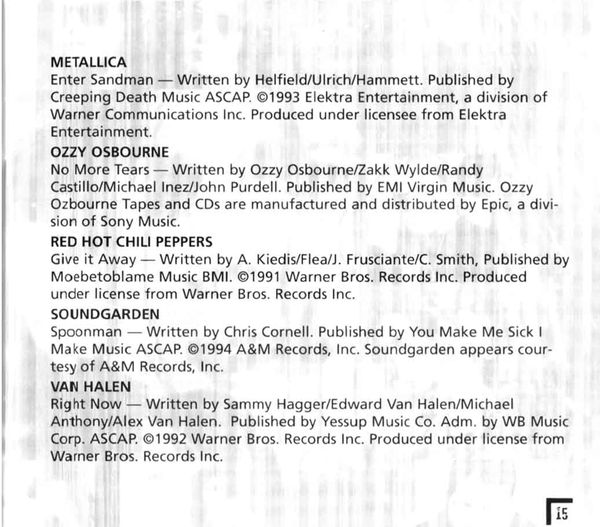 METALLICA
Enter Sandman — Written by Helfield/Ulrich/Hammett. Published by Creeping Death Music ASCAP. ©1993 Elektra Entertainment, a division of Warner Communications Inc. Produced under licensee from Elektra Entertainment.

OZZY OSBOURNE
No More Tears — Written by Ozzy Osbourne/Zakk Wylde/Randy Castillo/Michael Inez/John Purdell. Published by EMI Virgin Music. Ozzy Ozbourne Tapes and CDs are manufactured and distributed by Epic, a division of Sony Music.

RED HOT CHILI PEPPERS
Give it Away — Written by A. Kiedis/Flea/J. Frusciante/C. Smith, Published by Moebetoblame Music BMI. ©1991 Warner Bros. Records Inc. Produced under license from Warner Bros. Records Inc.

SOUNDGARDEN
Spoonman — Written by Chris Cornell. Published by You Make Me Sick I Make Music ASCAP. ©1994 A&M Records, Inc. Soundgarden appears courtesy of A&M Records, Inc.

VAN HALEN
Right Now — Written by Sammy Hagger/Edward Van Halen/Michael Anthony/Alex Van Halen. Published by Yessup Music Co. Adm. by WB Music Corp. ASCAP. ©1992 Warner Bros. Records Inc. Produced under license from Warner Bros. Records Inc.

15